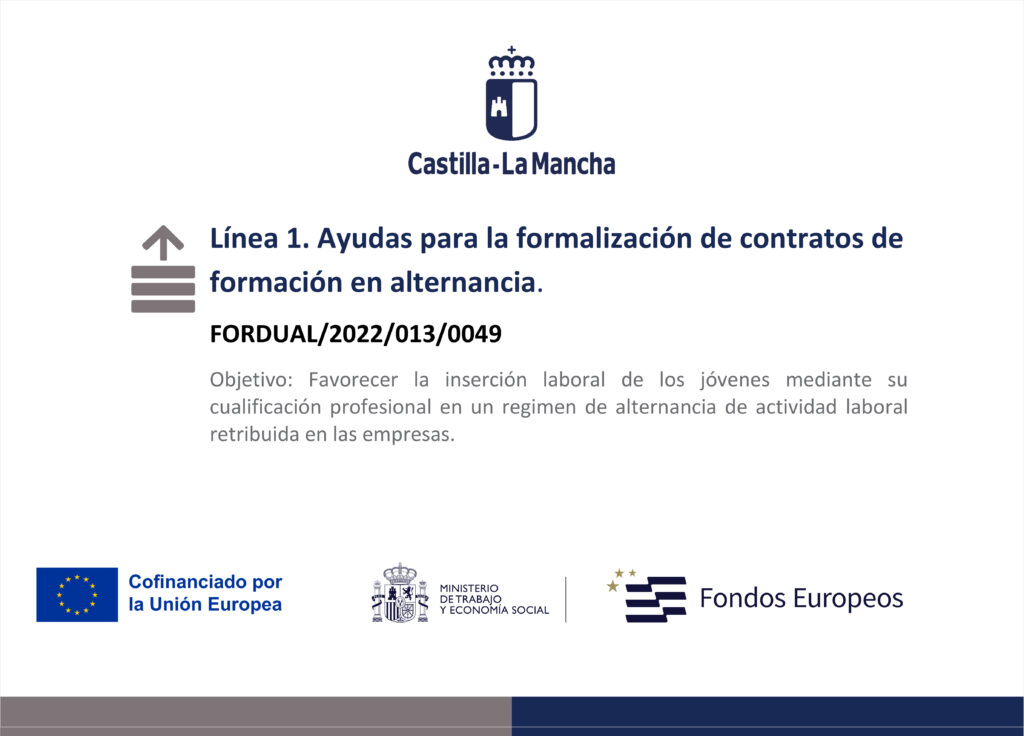 Castilla-La Mancha

Línea 1. Ayudas para la formalización de contratos de formación en alternancia.

FORDUAL/2022/013/0049

Objetivo: Favorecer la inserción laboral de los jóvenes mediante su cualificación profesional en un regimen de alternancia de actividad laboral retribuida en las empresas.

Cofinanciado por la Unión Europea

MINISTERIO DE TRABAJO Y ECONOMÍA SOCIAL

Fondos Europeos